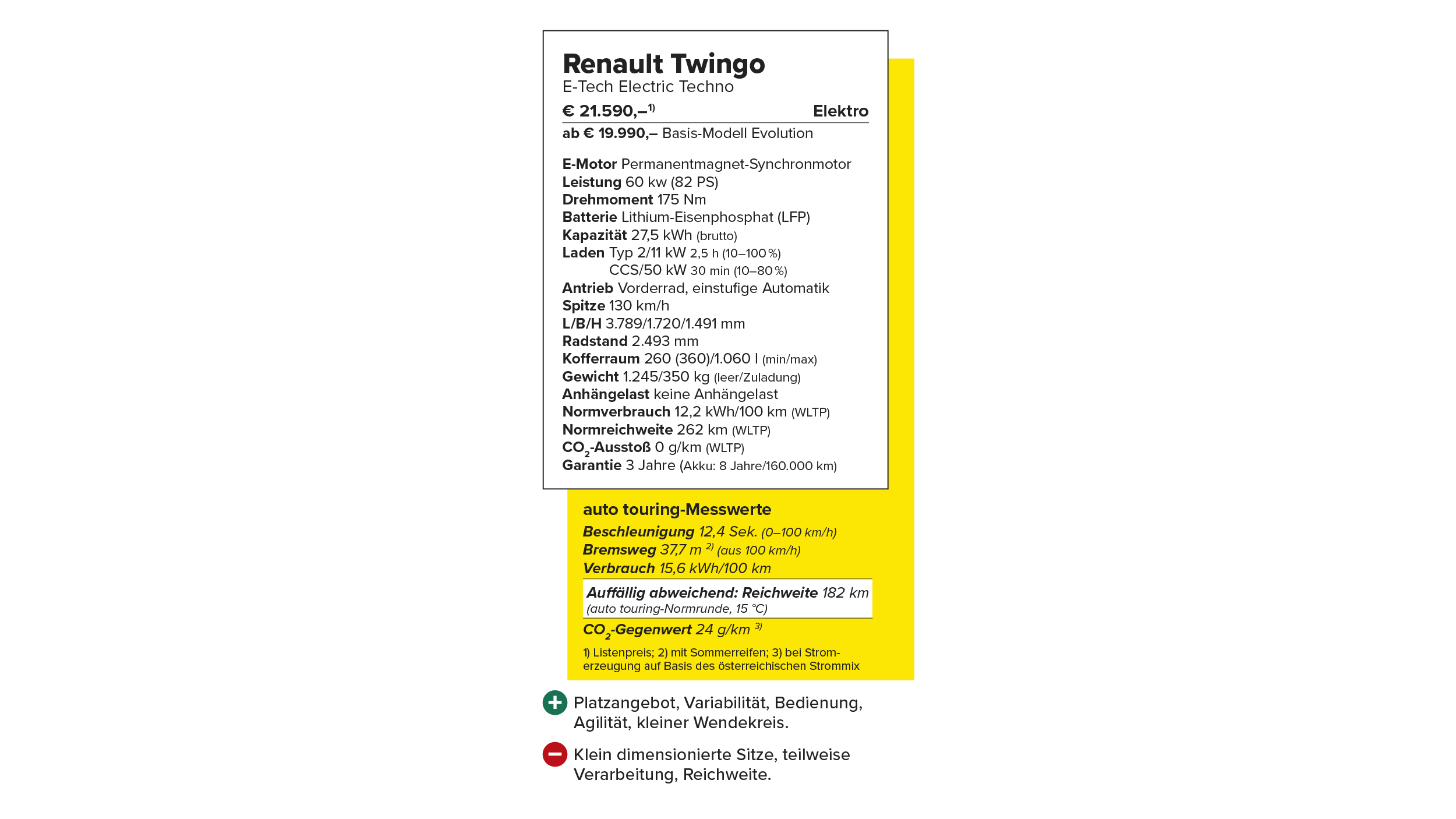 Renault Twingo
E-Tech Electric Techno

€ 21.590,–$^{1)}$ Elektro

ab € 19.990,– Basis-Modell Evolution

E-Motor Permanentmagnet-Synchronmotor
Leistung 60 kw (82 PS)
Drehmoment 175 Nm
Batterie Lithium-Eisenphosphat (LFP)
Kapazität 27,5 kWh (brutto)
Laden Typ 2/11 kW 2,5 h (10–100 %)
CCS/50 kW 30 min (10–80 %)
Antrieb Vorderrad, einstufige Automatik
Spitze 130 km/h
L/B/H 3.789/1.720/1.491 mm
Radstand 2.493 mm
Kofferraum 260 (360)/1.060 l (min/max)
Gewicht 1.245/350 kg (leer/Zuladung)
Anhängelast keine Anhängelast
Normverbrauch 12,2 kWh/100 km (WLTP)
Normreichweite 262 km (WLTP)
$CO_2$-Ausstoß 0 g/km (WLTP)
Garantie 3 Jahre (Akku: 8 Jahre/160.000 km)

auto touring-Messwerte
Beschleunigung 12,4 Sek. (0–100 km/h)
Bremsweg 37,7 m $^{2)}$ (aus 100 km/h)
Verbrauch 15,6 kWh/100 km

Auffällig abweichend: Reichweite 182 km
(auto touring-Normrunde, 15 °C)

$CO_2$-Gegenwert 24 g/km $^{3)}$

1) Listenpreis; 2) mit Sommerreifen; 3) bei Stromerzeugung auf Basis des österreichischen Strommix

Platzangebot, Variabilität, Bedienung, Agilität, kleiner Wendekreis.

Klein dimensionierte Sitze, teilweise Verarbeitung, Reichweite.